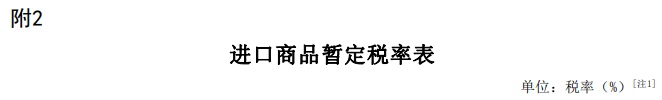 附2

进口商品暂定税率表

单位：税率（%）〔注1〕